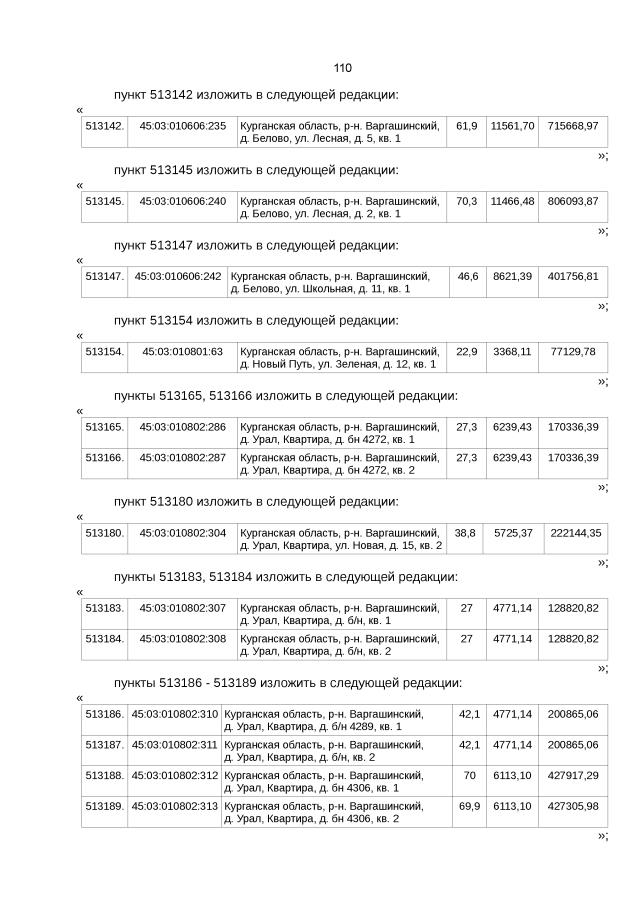 110

пункт 513142 изложить в следующей редакции:

«

| 513142. | 45:03:010606:235 | Курганская область, р-н. Варгашинский, д. Белово, ул. Лесная, д. 5, кв. 1 | 61,9 | 11561,70 | 715668,97 |
|---|---|---|---|---|---|

»;

пункт 513145 изложить в следующей редакции:

«

| 513145. | 45:03:010606:240 | Курганская область, р-н. Варгашинский, д. Белово, ул. Лесная, д. 2, кв. 1 | 70,3 | 11466,48 | 806093,87 |
|---|---|---|---|---|---|

»;

пункт 513147 изложить в следующей редакции:

«

| 513147. | 45:03:010606:242 | Курганская область, р-н. Варгашинский, д. Белово, ул. Школьная, д. 11, кв. 1 | 46,6 | 8621,39 | 401756,81 |
|---|---|---|---|---|---|

»;

пункт 513154 изложить в следующей редакции:

«

| 513154. | 45:03:010801:63 | Курганская область, р-н. Варгашинский, д. Новый Путь, ул. Зеленая, д. 12, кв. 1 | 22,9 | 3368,11 | 77129,78 |
|---|---|---|---|---|---|

»;

пункты 513165, 513166 изложить в следующей редакции:

«

| 513165. | 45:03:010802:286 | Курганская область, р-н. Варгашинский, д. Урал, Квартира, д. бн 4272, кв. 1 | 27,3 | 6239,43 | 170336,39 |
|---|---|---|---|---|---|
| 513166. | 45:03:010802:287 | Курганская область, р-н. Варгашинский, д. Урал, Квартира, д. бн 4272, кв. 2 | 27,3 | 6239,43 | 170336,39 |

»;

пункт 513180 изложить в следующей редакции:

«

| 513180. | 45:03:010802:304 | Курганская область, р-н. Варгашинский, д. Урал, Квартира, ул. Новая, д. 15, кв. 2 | 38,8 | 5725,37 | 222144,35 |
|---|---|---|---|---|---|

»;

пункты 513183, 513184 изложить в следующей редакции:

«

| 513183. | 45:03:010802:307 | Курганская область, р-н. Варгашинский, д. Урал, Квартира, д. б/н, кв. 1 | 27 | 4771,14 | 128820,82 |
|---|---|---|---|---|---|
| 513184. | 45:03:010802:308 | Курганская область, р-н. Варгашинский, д. Урал, Квартира, д. б/н, кв. 2 | 27 | 4771,14 | 128820,82 |

»;

пункты 513186 - 513189 изложить в следующей редакции:

«

| 513186. | 45:03:010802:310 | Курганская область, р-н. Варгашинский, д. Урал, Квартира, д. б/н 4289, кв. 1 | 42,1 | 4771,14 | 200865,06 |
|---|---|---|---|---|---|
| 513187. | 45:03:010802:311 | Курганская область, р-н. Варгашинский, д. Урал, Квартира, д. б/н, кв. 2 | 42,1 | 4771,14 | 200865,06 |
| 513188. | 45:03:010802:312 | Курганская область, р-н. Варгашинский, д. Урал, Квартира, д. бн 4306, кв. 1 | 70 | 6113,10 | 427917,29 |
| 513189. | 45:03:010802:313 | Курганская область, р-н. Варгашинский, д. Урал, Квартира, д. бн 4306, кв. 2 | 69,9 | 6113,10 | 427305,98 |

»;